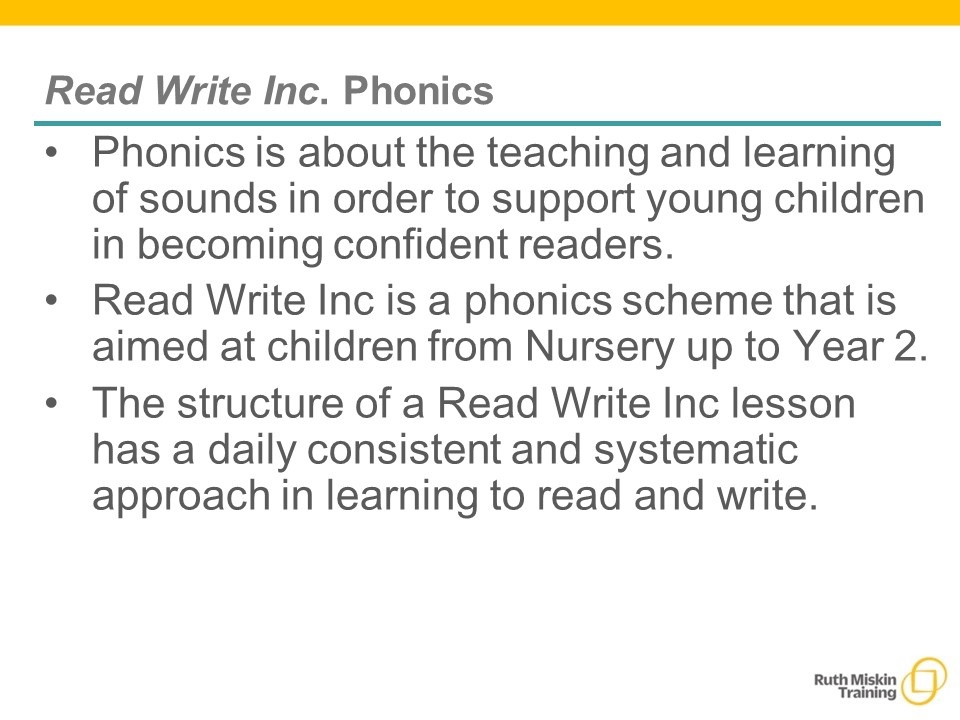 Read Write Inc. Phonics

• Phonics is about the teaching and learning of sounds in order to support young children in becoming confident readers.

• Read Write Inc is a phonics scheme that is aimed at children from Nursery up to Year 2.

• The structure of a Read Write Inc lesson has a daily consistent and systematic approach in learning to read and write.

Ruth Miskin Training